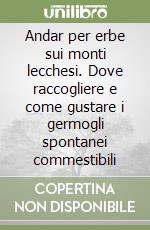 unilibro

Andar per erbe sui monti lecchesi. Dove raccogliere e come gustare i germogli spontanei commestibili

COPERTINA NON DISPONIBILE